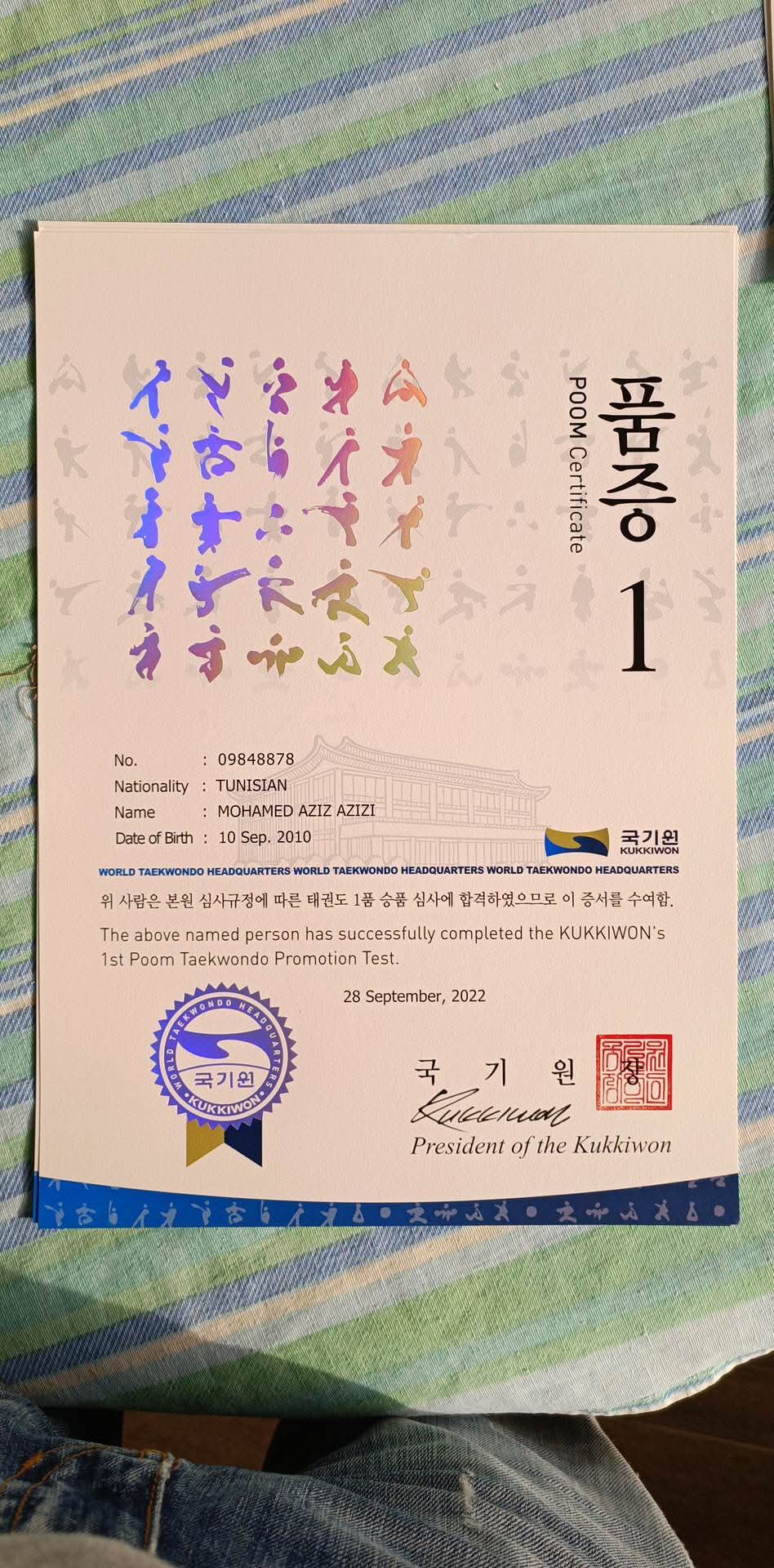 품증

POOM Certificate

1

No. : 09848878
Nationality : TUNISIAN
Name : MOHAMED AZIZ AZIZI
Date of Birth : 10 Sep. 2010

국기원
KUKKIWON

WORLD TAEKWONDO HEADQUARTERS WORLD TAEKWONDO HEADQUARTERS WORLD TAEKWONDO HEADQUARTERS

위 사람은 본원 심사규정에 따른 태권도 1품 승품 심사에 합격하였으므로 이 증서를 수여함.

The above named person has successfully completed the KUKKIWON's 1st Poom Taekwondo Promotion Test.

28 September, 2022

WORLD TAEKWONDO HEADQUARTERS
국기원
KUKKIWON

국 기 원 장
Kukkiwon
President of the Kukkiwon